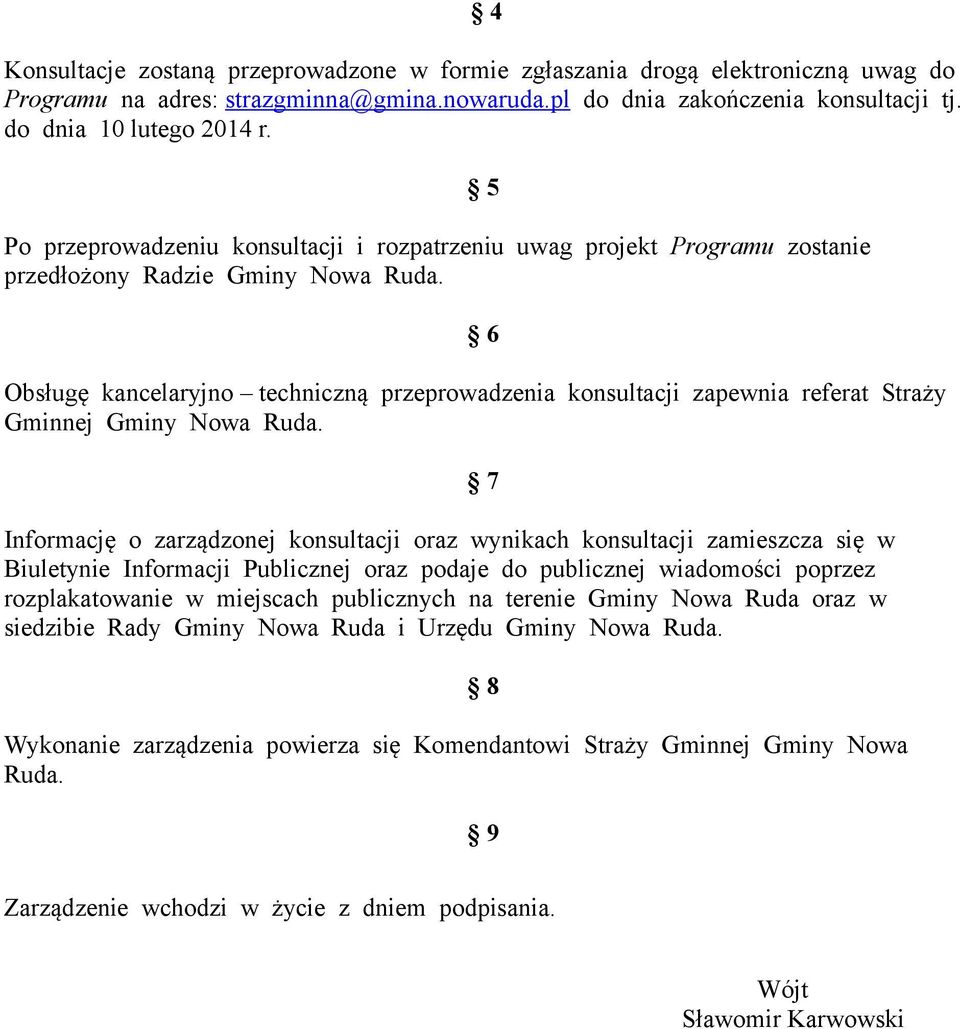 § 4

Konsultacje zostaną przeprowadzone w formie zgłaszania drogą elektroniczną uwag do Programu na adres: strazgminna@gmina.nowaruda.pl do dnia zakończenia konsultacji tj. do dnia 10 lutego 2014 r.

§ 5

Po przeprowadzeniu konsultacji i rozpatrzeniu uwag projekt Programu zostanie przedłożony Radzie Gminy Nowa Ruda.

§ 6

Obsługę kancelaryjno – techniczną przeprowadzenia konsultacji zapewnia referat Straży Gminnej Gminy Nowa Ruda.

§ 7

Informację o zarządzonej konsultacji oraz wynikach konsultacji zamieszcza się w Biuletynie Informacji Publicznej oraz podaje do publicznej wiadomości poprzez rozplakatowanie w miejscach publicznych na terenie Gminy Nowa Ruda oraz w siedzibie Rady Gminy Nowa Ruda i Urzędu Gminy Nowa Ruda.

§ 8

Wykonanie zarządzenia powierza się Komendantowi Straży Gminnej Gminy Nowa Ruda.

§ 9

Zarządzenie wchodzi w życie z dniem podpisania.

Wójt
Sławomir Karwowski